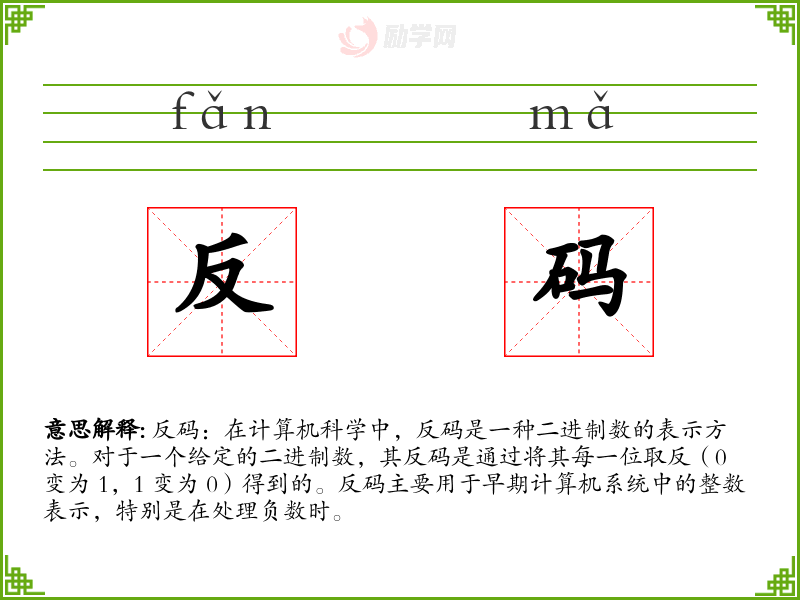 fǎn mǎ

反 码

意思解释:反码:在计算机科学中,反码是一种二进制数的表示方法。对于一个给定的二进制数,其反码是通过将其每一位取反(0变为1,1变为0)得到的。反码主要用于早期计算机系统中的整数表示,特别是在处理负数时。

励学网